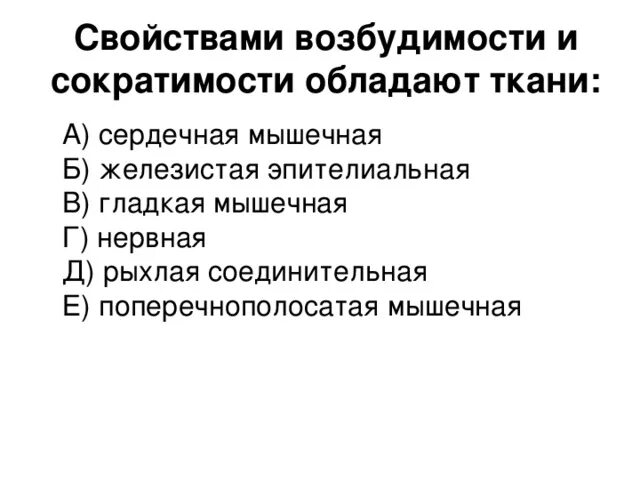 Свойствами возбудимости и сократимости обладают ткани:

А) сердечная мышечная
Б) железистая эпителиальная
В) гладкая мышечная
Г) нервная
Д) рыхлая соединительная
Е) поперечнополосатая мышечная